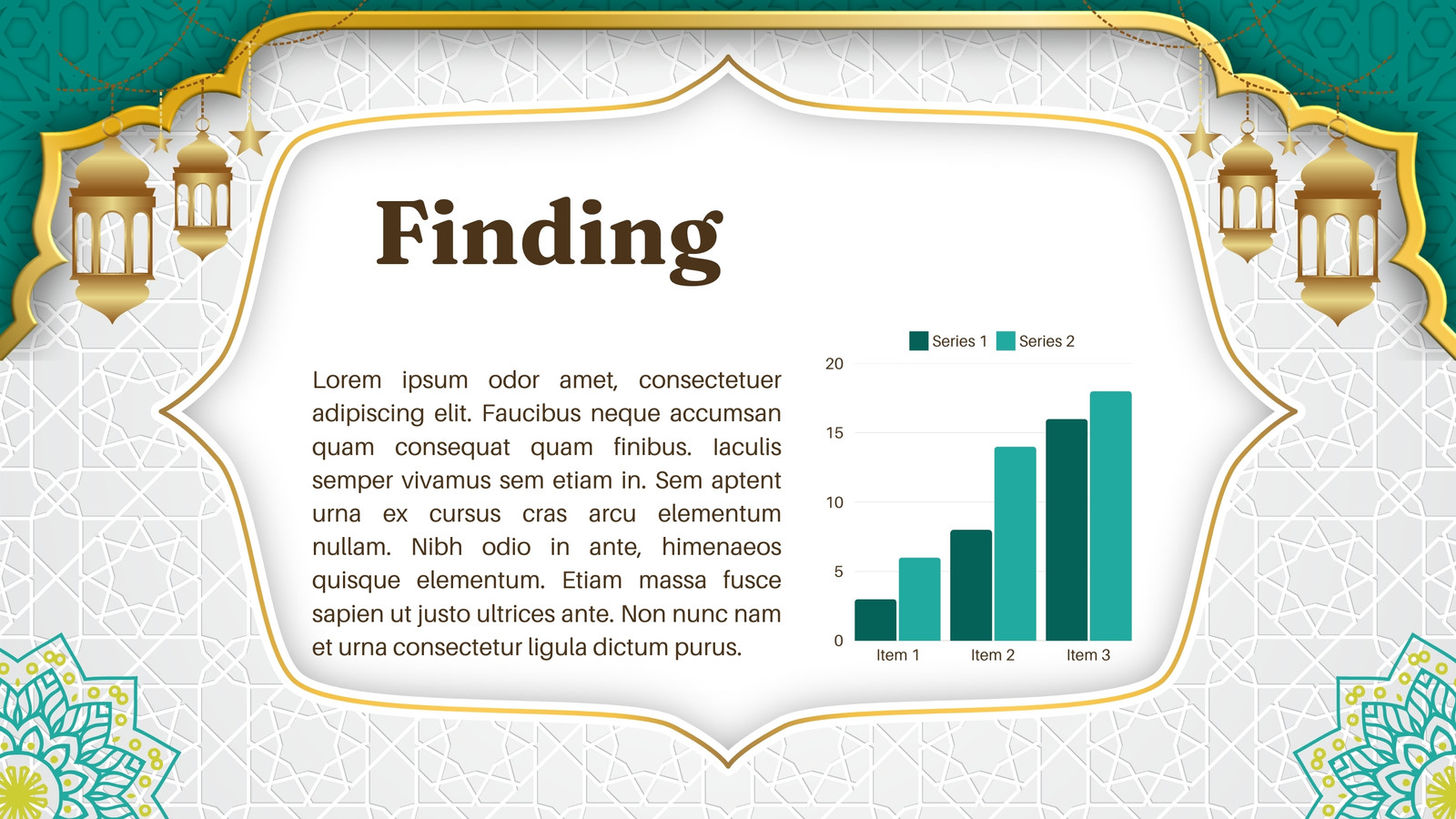 Finding

Lorem ipsum odor amet, consectetuer adipiscing elit. Faucibus neque accumsan quam consequat quam finibus. Iaculis semper vivamus sem etiam in. Sem aptent urna ex cursus cras arcu elementum nullam. Nibh odio in ante, himenaeos quisque elementum. Etiam massa fusce sapien ut justo ultrices ante. Non nunc nam et urna consectetur ligula dictum purus.

Series 1 Series 2

20
15
10
5
0

Item 1 Item 2 Item 3